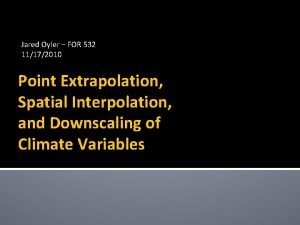 Jared Oyler – FOR 532
11/17/2010

Point Extrapolation, Spatial Interpolation, and Downscaling of Climate Variables